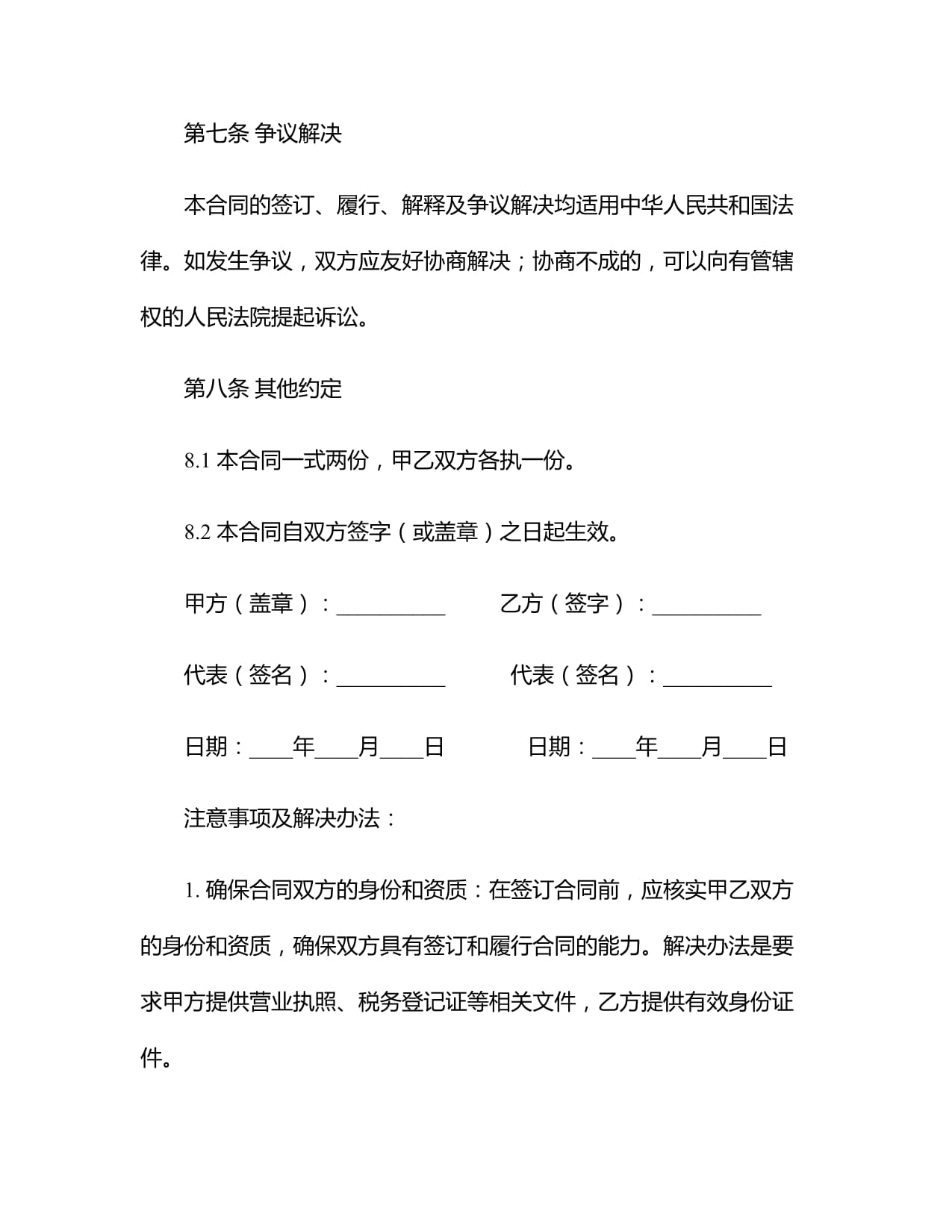 第七条 争议解决

本合同的签订、履行、解释及争议解决均适用中华人民共和国法律。如发生争议，双方应友好协商解决；协商不成的，可以向有管辖权的人民法院提起诉讼。

第八条 其他约定

8.1 本合同一式两份，甲乙双方各执一份。

8.2 本合同自双方签字（或盖章）之日起生效。

甲方（盖章）：__________ 乙方（签字）：__________

代表（签名）：__________ 代表（签名）：__________

日期：____年____月____日 日期：____年____月____日

注意事项及解决办法：

1. 确保合同双方的身份和资质：在签订合同前，应核实甲乙双方的身份和资质，确保双方具有签订和履行合同的能力。解决办法是要求甲方提供营业执照、税务登记证等相关文件，乙方提供有效身份证件。